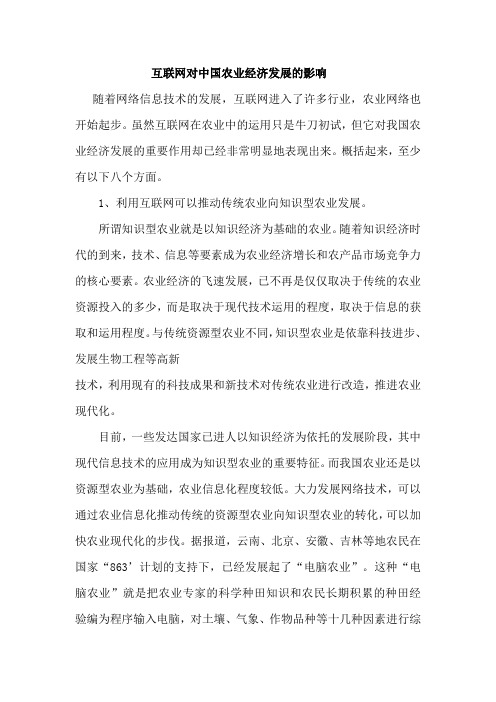 互联网对中国农业经济发展的影响

随着网络信息技术的发展，互联网进入了许多行业，农业网络也开始起步。虽然互联网在农业中的运用只是牛刀初试，但它对我国农业经济发展的重要作用却已经非常明显地表现出来。概括起来，至少有以下八个方面。

1、利用互联网可以推动传统农业向知识型农业发展。

所谓知识型农业就是以知识经济为基础的农业。随着知识经济时代的到来，技术、信息等要素成为农业经济增长和农产品市场竞争力的核心要素。农业经济的飞速发展，已不再是仅仅取决于传统的农业资源投入的多少，而是取决于现代技术运用的程度，取决于信息的获取和运用程度。与传统资源型农业不同，知识型农业是依靠科技进步、发展生物工程等高新

技术，利用现有的科技成果和新技术对传统农业进行改造，推进农业现代化。

目前，一些发达国家已进人以知识经济为依托的发展阶段，其中现代信息技术的应用成为知识型农业的重要特征。而我国农业还是以资源型农业为基础，农业信息化程度较低。大力发展网络技术，可以通过农业信息化推动传统的资源型农业向知识型农业的转化，可以加快农业现代化的步伐。据报道，云南、北京、安徽、吉林等地农民在国家“863’计划的支持下，已经发展起了“电脑农业”。这种“电脑农业”就是把农业专家的科学种田知识和农民长期积累的种田经验编为程序输入电脑，对土壤、气象、作物品种等十几种因素进行综